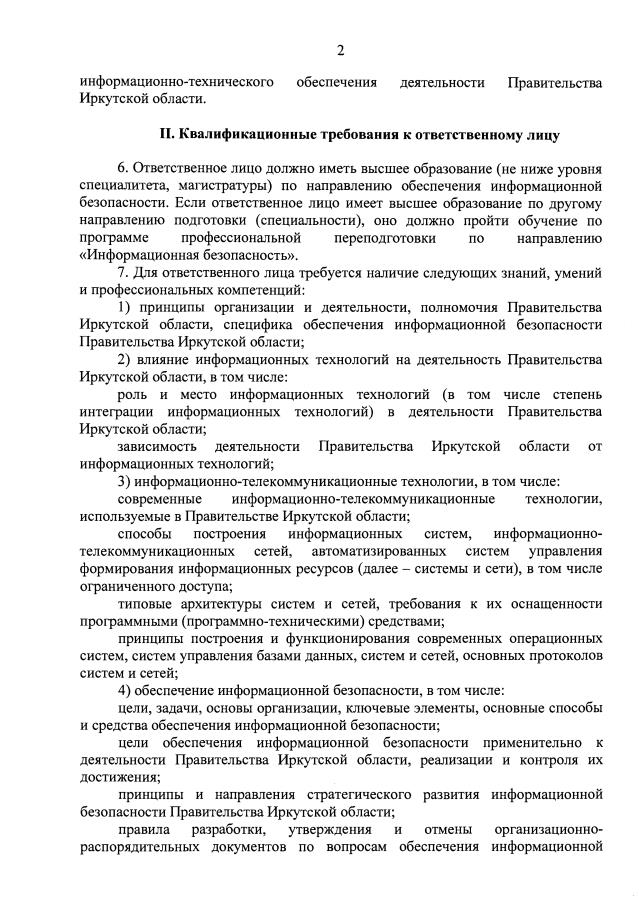 2

информационно-технического обеспечения деятельности Правительства Иркутской области.

II. Квалификационные требования к ответственному лицу

6. Ответственное лицо должно иметь высшее образование (не ниже уровня специалитета, магистратуры) по направлению обеспечения информационной безопасности. Если ответственное лицо имеет высшее образование по другому направлению подготовки (специальности), оно должно пройти обучение по программе профессиональной переподготовки по направлению «Информационная безопасность».

7. Для ответственного лица требуется наличие следующих знаний, умений и профессиональных компетенций:

1) принципы организации и деятельности, полномочия Правительства Иркутской области, специфика обеспечения информационной безопасности Правительства Иркутской области;

2) влияние информационных технологий на деятельность Правительства Иркутской области, в том числе:

роль и место информационных технологий (в том числе степень интеграции информационных технологий) в деятельности Правительства Иркутской области;

зависимость деятельности Правительства Иркутской области от информационных технологий;

3) информационно-телекоммуникационные технологии, в том числе:

современные информационно-телекоммуникационные технологии, используемые в Правительстве Иркутской области;

способы построения информационных систем, информационно-телекоммуникационных сетей, автоматизированных систем управления формирования информационных ресурсов (далее – системы и сети), в том числе ограниченного доступа;

типовые архитектуры систем и сетей, требования к их оснащенности программными (программно-техническими) средствами;

принципы построения и функционирования современных операционных систем, систем управления базами данных, систем и сетей, основных протоколов систем и сетей;

4) обеспечение информационной безопасности, в том числе:

цели, задачи, основы организации, ключевые элементы, основные способы и средства обеспечения информационной безопасности;

цели обеспечения информационной безопасности применительно к деятельности Правительства Иркутской области, реализации и контроля их достижения;

принципы и направления стратегического развития информационной безопасности Правительства Иркутской области;

правила разработки, утверждения и отмены организационно-распорядительных документов по вопросам обеспечения информационной